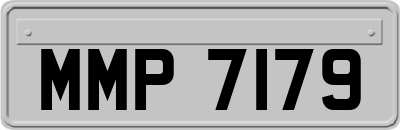 MMP 7179